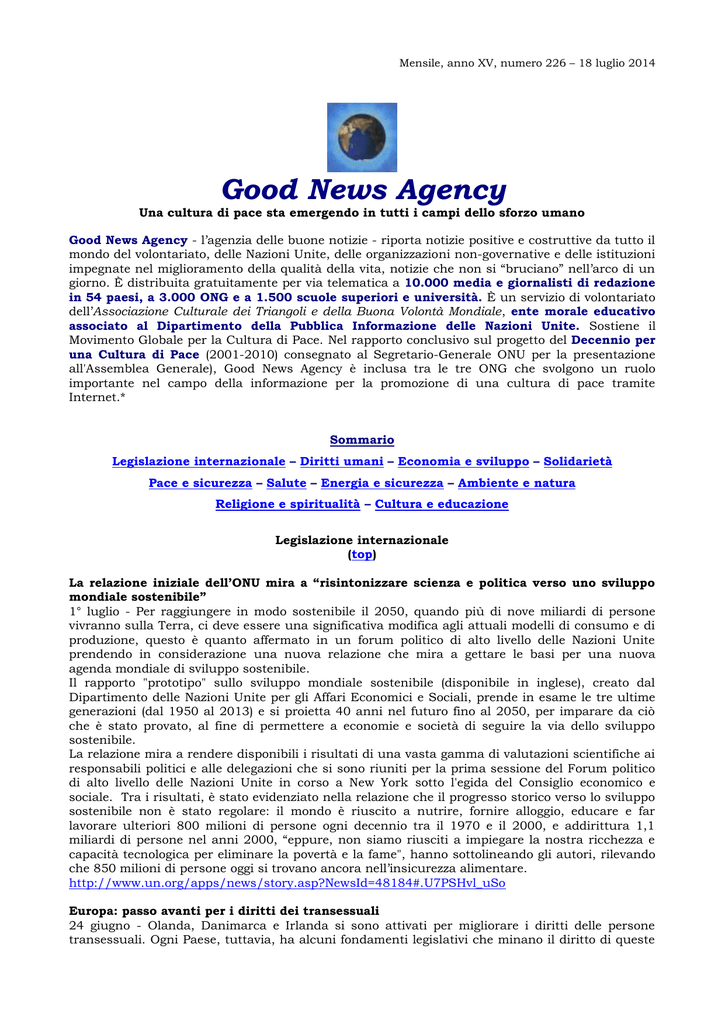 Mensile, anno XV, numero 226 – 18 luglio 2014

Good News Agency

Una cultura di pace sta emergendo in tutti i campi dello sforzo umano

Good News Agency - l'agenzia delle buone notizie - riporta notizie positive e costruttive da tutto il mondo del volontariato, delle Nazioni Unite, delle organizzazioni non-governative e delle istituzioni impegnate nel miglioramento della qualità della vita, notizie che non si "bruciano" nell'arco di un giorno. È distribuita gratuitamente per via telematica a 10.000 media e giornalisti di redazione in 54 paesi, a 3.000 ONG e a 1.500 scuole superiori e università. È un servizio di volontariato dell'Associazione Culturale dei Triangoli e della Buona Volontà Mondiale, ente morale educativo associato al Dipartimento della Pubblica Informazione delle Nazioni Unite. Sostiene il Movimento Globale per la Cultura di Pace. Nel rapporto conclusivo sul progetto del Decennio per una Cultura di Pace (2001-2010) consegnato al Segretario-Generale ONU per la presentazione all'Assemblea Generale), Good News Agency è inclusa tra le tre ONG che svolgono un ruolo importante nel campo della informazione per la promozione di una cultura di pace tramite Internet.*

Sommario

Legislazione internazionale – Diritti umani – Economia e sviluppo – Solidarietà

Pace e sicurezza – Salute – Energia e sicurezza – Ambiente e natura

Religione e spiritualità – Cultura e educazione

Legislazione internazionale
(top)

La relazione iniziale dell'ONU mira a "risintonizzare scienza e politica verso uno sviluppo mondiale sostenibile"
1° luglio - Per raggiungere in modo sostenibile il 2050, quando più di nove miliardi di persone vivranno sulla Terra, ci deve essere una significativa modifica agli attuali modelli di consumo e di produzione, questo è quanto affermato in un forum politico di alto livello delle Nazioni Unite prendendo in considerazione una nuova relazione che mira a gettare le basi per una nuova agenda mondiale di sviluppo sostenibile.
Il rapporto "prototipo" sullo sviluppo mondiale sostenibile (disponibile in inglese), creato dal Dipartimento delle Nazioni Unite per gli Affari Economici e Sociali, prende in esame le tre ultime generazioni (dal 1950 al 2013) e si proietta 40 anni nel futuro fino al 2050, per imparare da ciò che è stato provato, al fine di permettere a economie e società di seguire la via dello sviluppo sostenibile.
La relazione mira a rendere disponibili i risultati di una vasta gamma di valutazioni scientifiche ai responsabili politici e alle delegazioni che si sono riuniti per la prima sessione del Forum politico di alto livello delle Nazioni Unite in corso a New York sotto l'egida del Consiglio economico e sociale. Tra i risultati, è stato evidenziato nella relazione che il progresso storico verso lo sviluppo sostenibile non è stato regolare: il mondo è riuscito a nutrire, fornire alloggio, educare e far lavorare ulteriori 800 milioni di persone ogni decennio tra il 1970 e il 2000, e addirittura 1,1 miliardi di persone nel anni 2000, "eppure, non siamo riusciti a impiegare la nostra ricchezza e capacità tecnologica per eliminare la povertà e la fame", hanno sottolineando gli autori, rilevando che 850 milioni di persone oggi si trovano ancora nell'insicurezza alimentare.
http://www.un.org/apps/news/story.asp?NewsId=48184#.U7PSHvl_uSo

Europa: passo avanti per i diritti dei transessuali
24 giugno - Olanda, Danimarca e Irlanda si sono attivati per migliorare i diritti delle persone transessuali. Ogni Paese, tuttavia, ha alcuni fondamenti legislativi che minano il diritto di queste